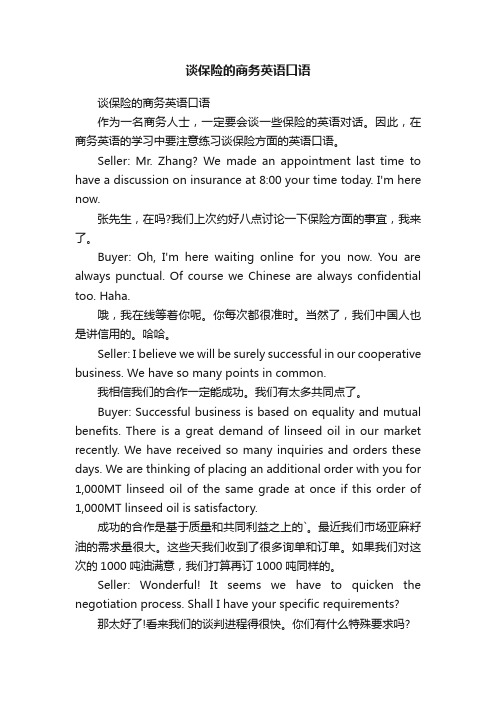 谈保险的商务英语口语

谈保险的商务英语口语

作为一名商务人士，一定要会谈一些保险的英语对话。因此，在商务英语的学习中要注意练习谈保险方面的英语口语。

Seller: Mr. Zhang? We made an appointment last time to have a discussion on insurance at 8:00 your time today. I'm here now.

张先生，在吗?我们上次约好八点讨论一下保险方面的事宜，我来了。

Buyer: Oh, I'm here waiting online for you now. You are always punctual. Of course we Chinese are always confidential too. Haha.

哦，我在线等着你呢。你每次都很准时。当然了，我们中国人也是讲信用的。哈哈。

Seller: I believe we will be surely successful in our cooperative business. We have so many points in common.

我相信我们的合作一定能成功。我们有太多共同点了。

Buyer: Successful business is based on equality and mutual benefits. There is a great demand of linseed oil in our market recently. We have received so many inquiries and orders these days. We are thinking of placing an additional order with you for 1,000MT linseed oil of the same grade at once if this order of 1,000MT linseed oil is satisfactory.

成功的合作是基于质量和共同利益之上的`。最近我们市场亚麻籽油的需求量很大。这些天我们收到了很多询单和订单。如果我们对这次的 1000 吨油满意，我们打算再订 1000 吨同样的。

Seller: Wonderful! It seems we have to quicken the negotiation process. Shall I have your specific requirements?

那太好了!看来我们的谈判进程得很快。你们有什么特殊要求吗?